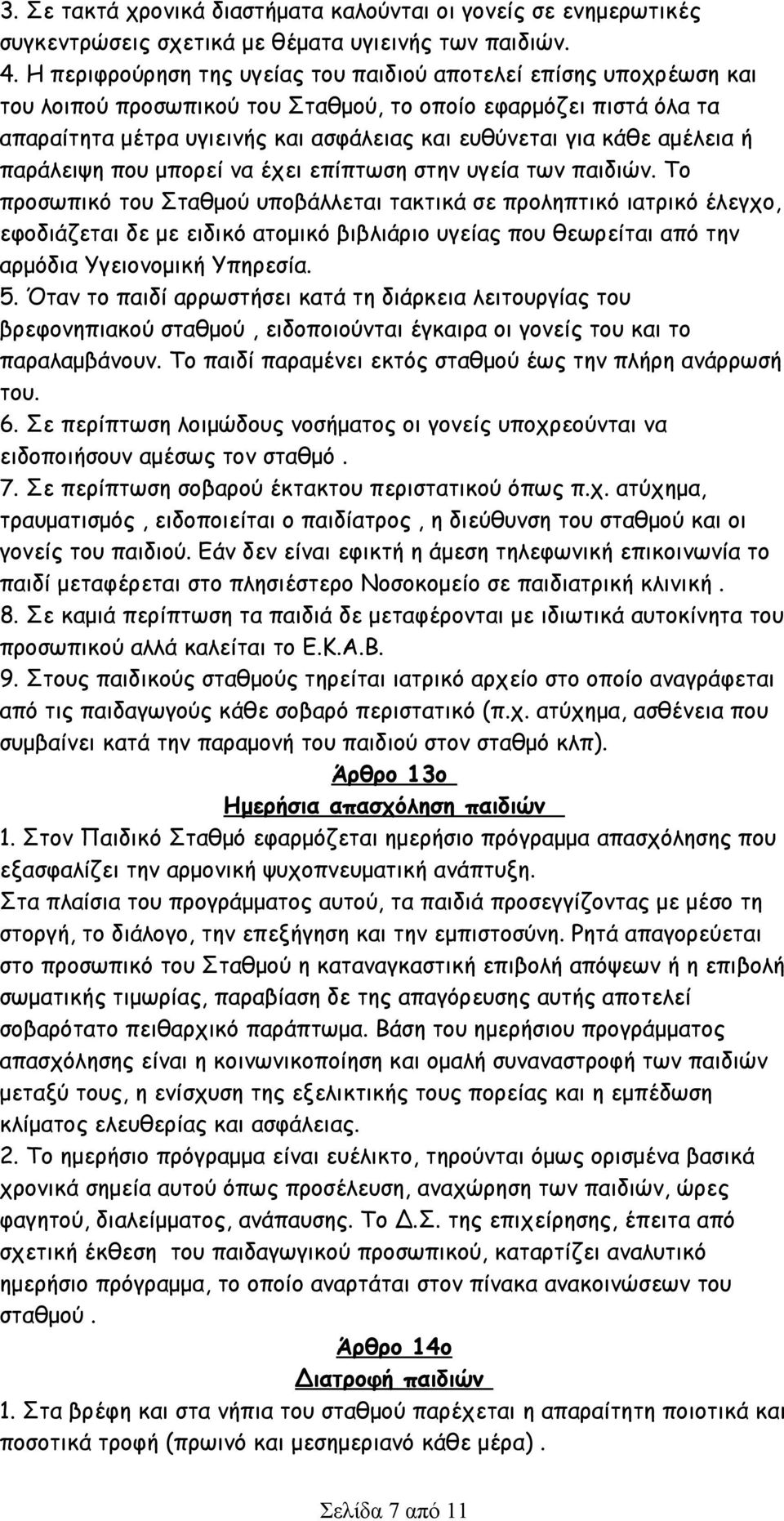 3. Σε τακτά χρονικά διαστήματα καλούνται οι γονείς σε ενημερωτικές συγκεντρώσεις σχετικά με θέματα υγιεινής των παιδιών.
4. Η περιφρούρηση της υγείας του παιδιού αποτελεί επίσης υποχρέωση και του λοιπού προσωπικού του Σταθμού, το οποίο εφαρμόζει πιστά όλα τα απαραίτητα μέτρα υγιεινής και ασφάλειας και ευθύνεται για κάθε αμέλεια ή παράλειψη που μπορεί να έχει επίπτωση στην υγεία των παιδιών. Το προσωπικό του Σταθμού υποβάλλεται τακτικά σε προληπτικό ιατρικό έλεγχο, εφοδιάζεται δε με ειδικό ατομικό βιβλιάριο υγείας που θεωρείται από την αρμόδια Υγειονομική Υπηρεσία.
5. Όταν το παιδί αρρωστήσει κατά τη διάρκεια λειτουργίας του βρεφονηπιακού σταθμού , ειδοποιούνται έγκαιρα οι γονείς του και το παραλαμβάνουν. Το παιδί παραμένει εκτός σταθμού έως την πλήρη ανάρρωσή του.
6. Σε περίπτωση λοιμώδους νοσήματος οι γονείς υποχρεούνται να ειδοποιήσουν αμέσως τον σταθμό .
7. Σε περίπτωση σοβαρού έκτακτου περιστατικού όπως π.χ. ατύχημα, τραυματισμός , ειδοποιείται ο παιδίατρος , η διεύθυνση του σταθμού και οι γονείς του παιδιού. Εάν δεν είναι εφικτή η άμεση τηλεφωνική επικοινωνία το παιδί μεταφέρεται στο πλησιέστερο Νοσοκομείο σε παιδιατρική κλινική .
8. Σε καμιά περίπτωση τα παιδιά δε μεταφέρονται με ιδιωτικά αυτοκίνητα του προσωπικού αλλά καλείται το Ε.Κ.Α.Β.
9. Στους παιδικούς σταθμούς τηρείται ιατρικό αρχείο στο οποίο αναγράφεται από τις παιδαγωγούς κάθε σοβαρό περιστατικό (π.χ. ατύχημα, ασθένεια που συμβαίνει κατά την παραμονή του παιδιού στον σταθμό κλπ).

Άρθρο 13ο
Ημερήσια απασχόληση παιδιών

1. Στον Παιδικό Σταθμό εφαρμόζεται ημερήσιο πρόγραμμα απασχόλησης που εξασφαλίζει την αρμονική ψυχοπνευματική ανάπτυξη.
Στα πλαίσια του προγράμματος αυτού, τα παιδιά προσεγγίζοντας με μέσο τη στοργή, το διάλογο, την επεξήγηση και την εμπιστοσύνη. Ρητά απαγορεύεται στο προσωπικό του Σταθμού η καταναγκαστική επιβολή απόψεων ή η επιβολή σωματικής τιμωρίας, παραβίαση δε της απαγόρευσης αυτής αποτελεί σοβαρότατο πειθαρχικό παράπτωμα. Βάση του ημερήσιου προγράμματος απασχόλησης είναι η κοινωνικοποίηση και ομαλή συναναστροφή των παιδιών μεταξύ τους, η ενίσχυση της εξελικτικής τους πορείας και η εμπέδωση κλίματος ελευθερίας και ασφάλειας.
2. Το ημερήσιο πρόγραμμα είναι ευέλικτο, τηρούνται όμως ορισμένα βασικά χρονικά σημεία αυτού όπως προσέλευση, αναχώρηση των παιδιών, ώρες φαγητού, διαλείμματος, ανάπαυσης. Το Δ.Σ. της επιχείρησης, έπειτα από σχετική έκθεση του παιδαγωγικού προσωπικού, καταρτίζει αναλυτικό ημερήσιο πρόγραμμα, το οποίο αναρτάται στον πίνακα ανακοινώσεων του σταθμού .

Άρθρο 14ο
Διατροφή παιδιών

1. Στα βρέφη και στα νήπια του σταθμού παρέχεται η απαραίτητη ποιοτικά και ποσοτικά τροφή (πρωινό και μεσημεριανό κάθε μέρα) .

Σελίδα 7 από 11